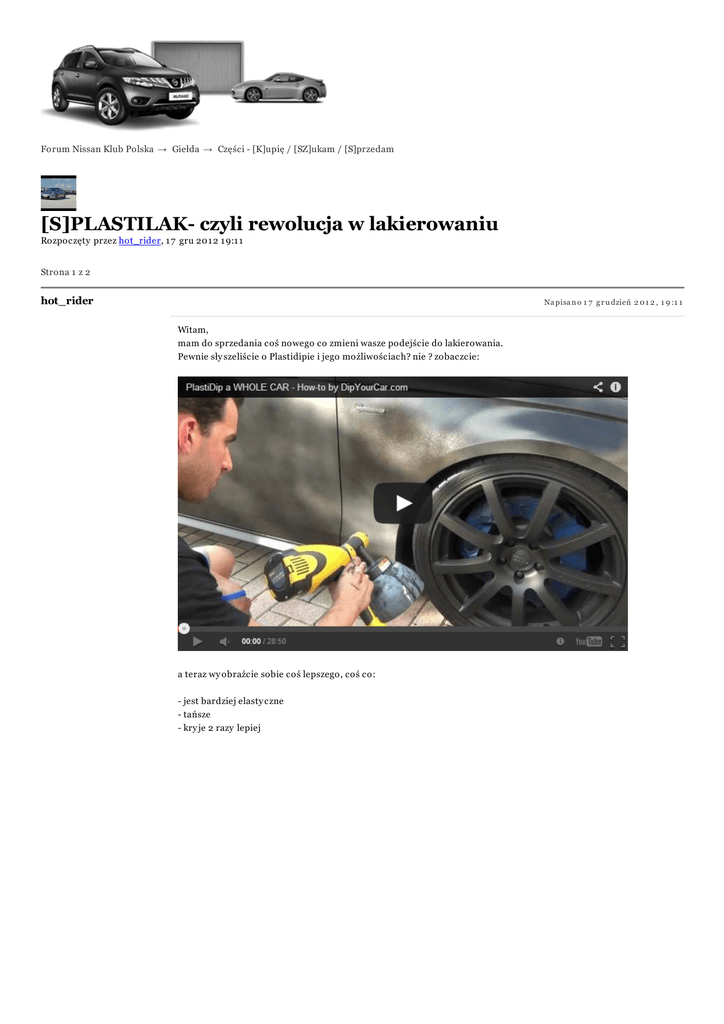 Forum Nissan Klub Polska → Giełda → Części - [K]upię / [SZ]ukam / [S]przedam

[S]PLASTILAK- czyli rewolucja w lakierowaniu

Rozpoczęty przez hot_rider, 17 gru 2012 19:11

Strona 1 z 2

hot_rider

Napisano 17 grudzień 2012, 19:11

Witam,
mam do sprzedania coś nowego co zmieni wasze podejście do lakierowania.
Pewnie słyszeliście o Plastidipie i jego możliwościach? nie ? zobaczcie:

PlastiDip a WHOLE CAR - How-to by DipYourCar.com

00:00 / 28:50

a teraz wyobraźcie sobie coś lepszego, coś co:

- jest bardziej elastyczne
- tańsze
- kryje 2 razy lepiej